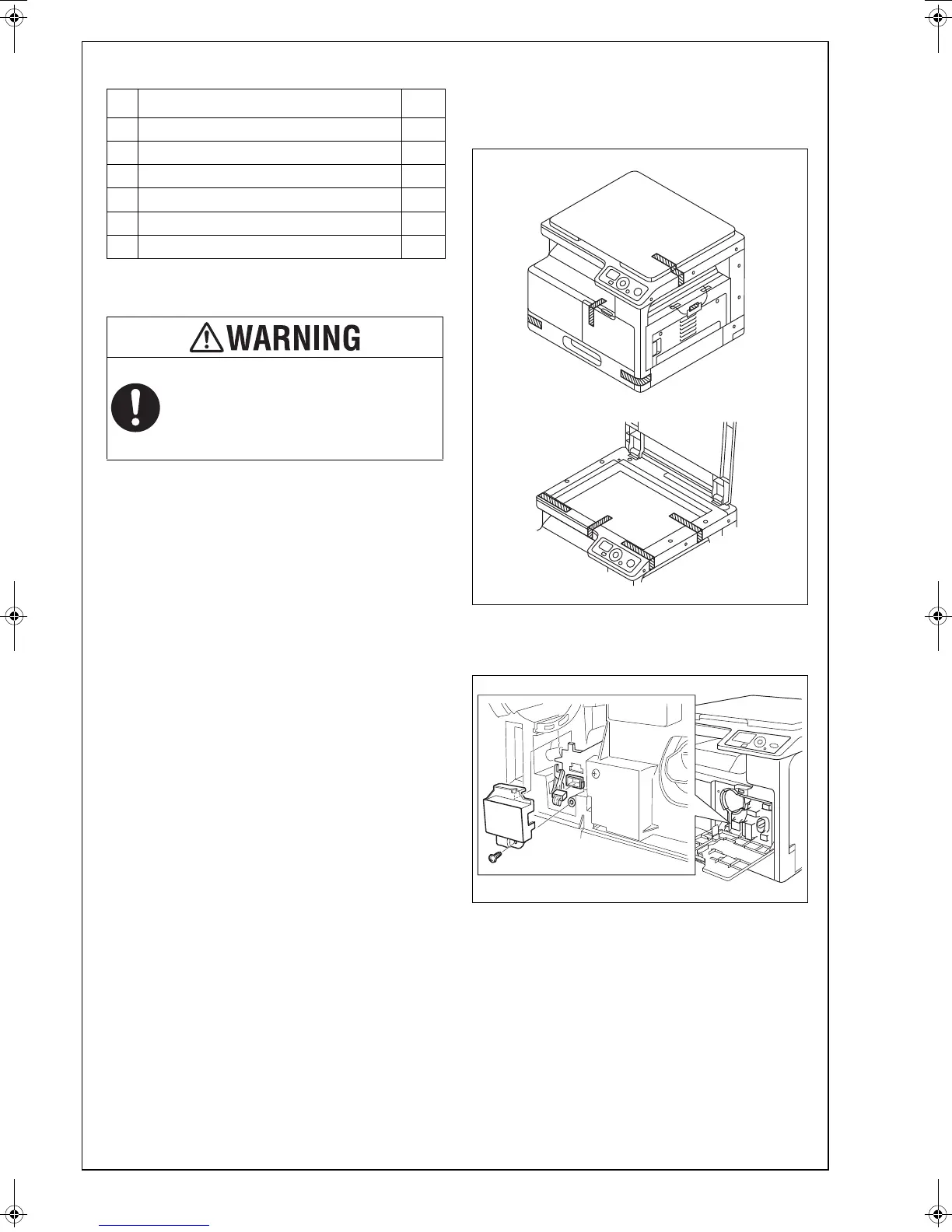 WARNING